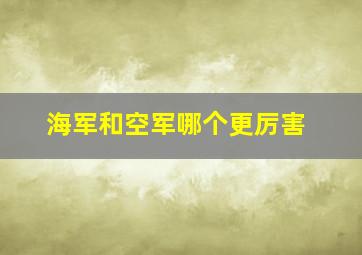 海军和空军哪个更厉害